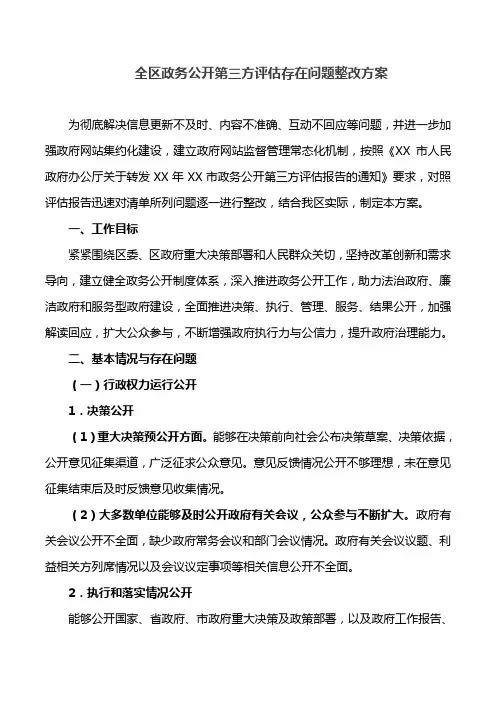 全区政务公开第三方评估存在问题整改方案

为彻底解决信息更新不及时、内容不准确、互动不回应等问题，并进一步加强政府网站集约化建设，建立政府网站监督管理常态化机制，按照《XX 市人民政府办公厅关于转发 XX 年 XX 市政务公开第三方评估报告的通知》要求，对照评估报告迅速对清单所列问题逐一进行整改，结合我区实际，制定本方案。

一、工作目标

紧紧围绕区委、区政府重大决策部署和人民群众关切，坚持改革创新和需求导向，建立健全政务公开制度体系，深入推进政务公开工作，助力法治政府、廉洁政府和服务型政府建设，全面推进决策、执行、管理、服务、结果公开，加强解读回应，扩大公众参与，不断增强政府执行力与公信力，提升政府治理能力。

二、基本情况与存在问题

（一）行政权力运行公开

1．决策公开

（1）重大决策预公开方面。能够在决策前向社会公布决策草案、决策依据，公开意见征集渠道，广泛征求公众意见。意见反馈情况公开不够理想，未在意见征集结束后及时反馈意见收集情况。

（2）大多数单位能够及时公开政府有关会议，公众参与不断扩大。政府有关会议公开不全面，缺少政府常务会议和部门会议情况。政府有关会议议题、利益相关方列席情况以及会议议定事项等相关信息公开不全面。

2．执行和落实情况公开

能够公开国家、省政府、市政府重大决策及政策部署，以及政府工作报告、